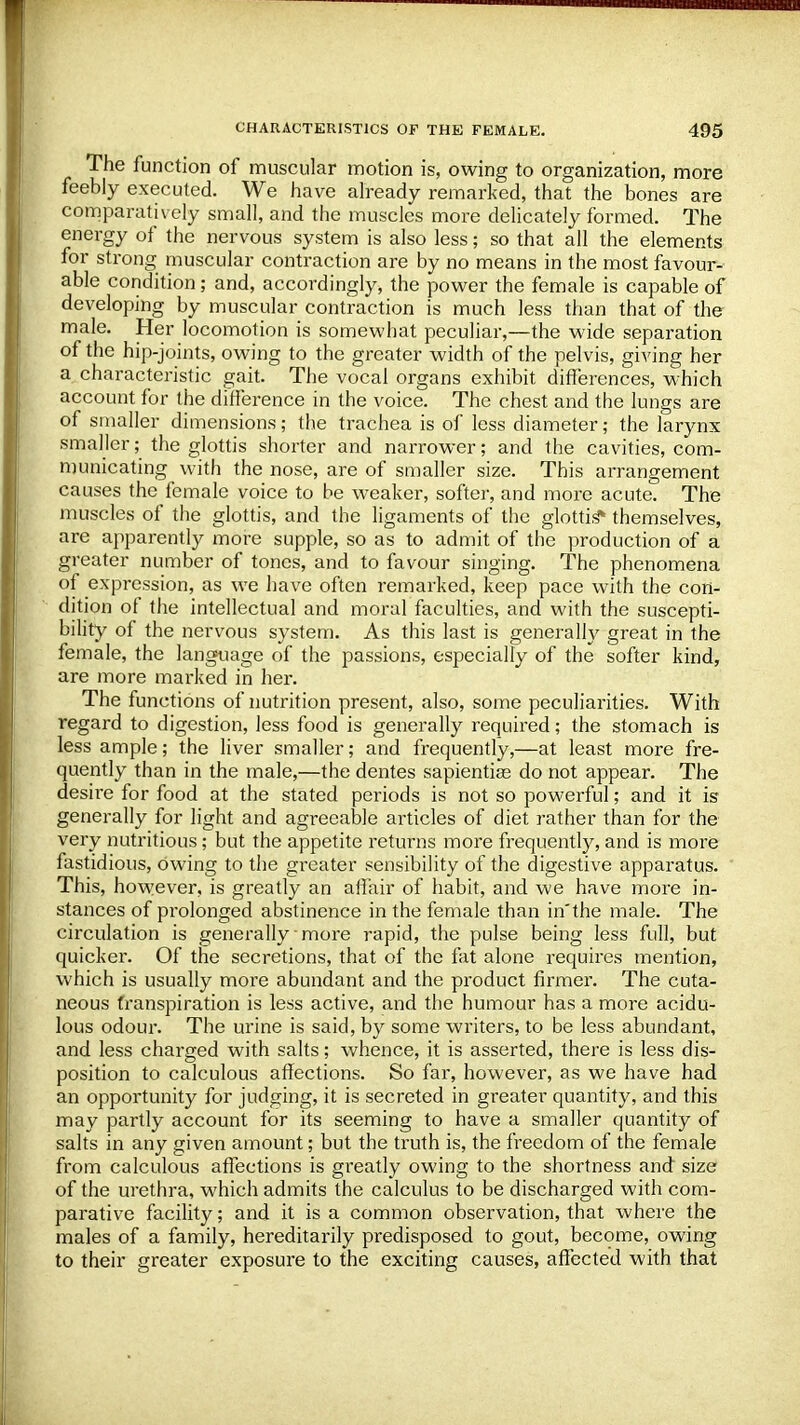 CHARACTERISTICS OF THE FEMALE. 495

The function of muscular motion is, owing to organization, more feebly executed. We have already remarked, that the bones are comparatively small, and the muscles more delicately formed. The energy of the nervous system is also less; so that all the elements for strong muscular contraction are by no means in the most favourable condition; and, accordingly, the power the female is capable of developing by muscular contraction is much less than that of the male. Her locomotion is somewhat peculiar,—the wide separation of the hip-joints, owing to the greater width of the pelvis, giving her a characteristic gait. The vocal organs exhibit differences, which account for the difference in the voice. The chest and the lungs are of smaller dimensions; the trachea is of less diameter; the larynx smaller; the glottis shorter and narrower; and the cavities, communicating with the nose, are of smaller size. This arrangement causes the female voice to be weaker, softer, and more acute. The muscles of the glottis, and the ligaments of the glottis themselves, are apparently more supple, so as to admit of the production of a greater number of tones, and to favour singing. The phenomena of expression, as we have often remarked, keep pace with the condition of the intellectual and moral faculties, and with the susceptibility of the nervous system. As this last is generally great in the female, the language of the passions, especially of the softer kind, are more marked in her.

The functions of nutrition present, also, some peculiarities. With regard to digestion, less food is generally required; the stomach is less ample; the liver smaller; and frequently,—at least more frequently than in the male,—the dentes sapientiæ do not appear. The desire for food at the stated periods is not so powerful; and it is generally for light and agreeable articles of diet rather than for the very nutritious; but the appetite returns more frequently, and is more fastidious, owing to the greater sensibility of the digestive apparatus. This, however, is greatly an affair of habit, and we have more instances of prolonged abstinence in the female than in the male. The circulation is generally more rapid, the pulse being less full, but quicker. Of the secretions, that of the fat alone requires mention, which is usually more abundant and the product firmer. The cutaneous transpiration is less active, and the humour has a more acidulous odour. The urine is said, by some writers, to be less abundant, and less charged with salts; whence, it is asserted, there is less disposition to calculous affections. So far, however, as we have had an opportunity for judging, it is secreted in greater quantity, and this may partly account for its seeming to have a smaller quantity of salts in any given amount; but the truth is, the freedom of the female from calculous affections is greatly owing to the shortness and size of the urethra, which admits the calculus to be discharged with comparative facility; and it is a common observation, that where the males of a family, hereditarily predisposed to gout, become, owing to their greater exposure to the exciting causes, affected with that